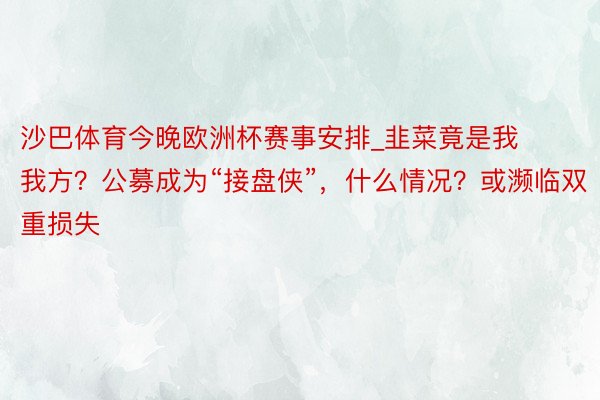 沙巴体育今晚欧洲杯赛事安排_韭菜竟是我我方？公募成为“接盘侠”，什么情况？或濒临双重损失